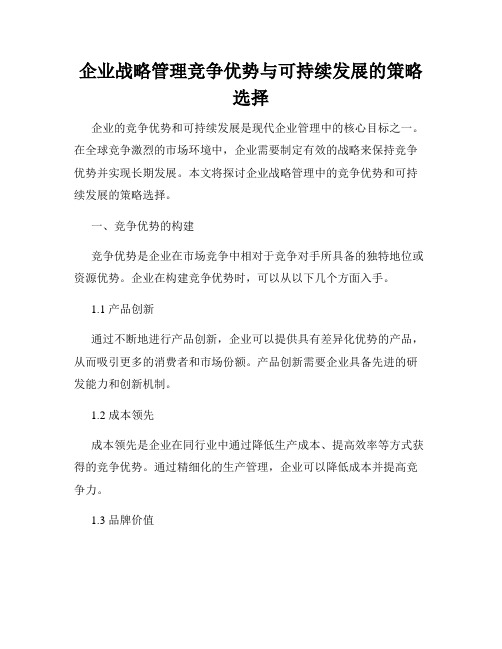 企业战略管理竞争优势与可持续发展的策略选择

企业的竞争优势和可持续发展是现代企业管理中的核心目标之一。在全球竞争激烈的市场环境中，企业需要制定有效的战略来保持竞争优势并实现长期发展。本文将探讨企业战略管理中的竞争优势和可持续发展的策略选择。

一、竞争优势的构建

竞争优势是企业在市场竞争中相对于竞争对手所具备的独特地位或资源优势。企业在构建竞争优势时，可以从以下几个方面入手。

1.1 产品创新

通过不断地进行产品创新，企业可以提供具有差异化优势的产品，从而吸引更多的消费者和市场份额。产品创新需要企业具备先进的研发能力和创新机制。

1.2 成本领先

成本领先是企业在同行业中通过降低生产成本、提高效率等方式获得的竞争优势。通过精细化的生产管理，企业可以降低成本并提高竞争力。

1.3 品牌价值